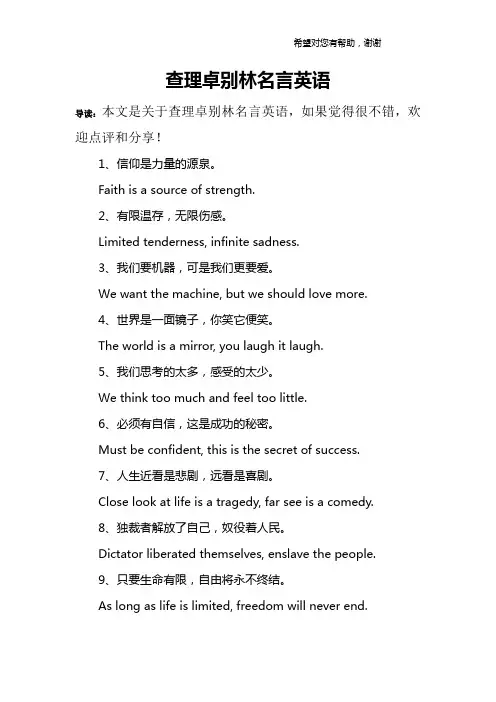 希望对您有帮助，谢谢

查理卓别林名言英语

导读：本文是关于查理卓别林名言英语，如果觉得很不错，欢迎点评和分享！

1、信仰是力量的源泉。

Faith is a source of strength.

2、有限温存，无限伤感。

Limited tenderness, infinite sadness.

3、我们要机器，可是我们更要爱。

We want the machine, but we should love more.

4、世界是一面镜子，你笑它便笑。

The world is a mirror, you laugh it laugh.

5、我们思考的太多，感受的太少。

We think too much and feel too little.

6、必须有自信，这是成功的秘密。

Must be confident, this is the secret of success.

7、人生近看是悲剧，远看是喜剧。

Close look at life is a tragedy, far see is a comedy.

8、独裁者解放了自己，奴役着人民。

Dictator liberated themselves, enslave the people.

9、只要生命有限，自由将永不终结。

As long as life is limited, freedom will never end.